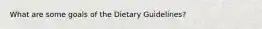 What are some goals of the Dietary Guidelines?